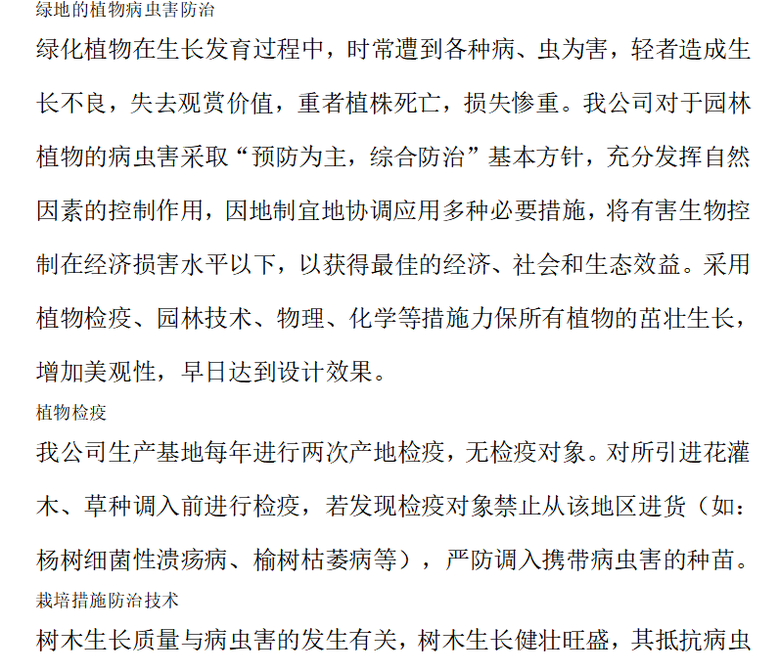 绿地的植物病虫害防治

绿化植物在生长发育过程中，时常遭到各种病、虫为害，轻者造成生长不良，失去观赏价值，重者植株死亡，损失惨重。我公司对于园林植物的病虫害采取“预防为主，综合防治”基本方针，充分发挥自然因素的控制作用，因地制宜地协调应用多种必要措施，将有害生物控制在经济损害水平以下，以获得最佳的经济、社会和生态效益。采用植物检疫、园林技术、物理、化学等措施力保所有植物的茁壮生长，增加美观性，早日达到设计效果。

植物检疫

我公司生产基地每年进行两次产地检疫，无检疫对象。对所引进花灌木、草种调入前进行检疫，若发现检疫对象禁止从该地区进货（如：杨树细菌性溃疡病、榆树枯萎病等），严防调入携带病虫害的种苗。

栽培措施防治技术

树木生长质量与病虫害的发生有关，树木生长健壮旺盛，其抵抗病虫